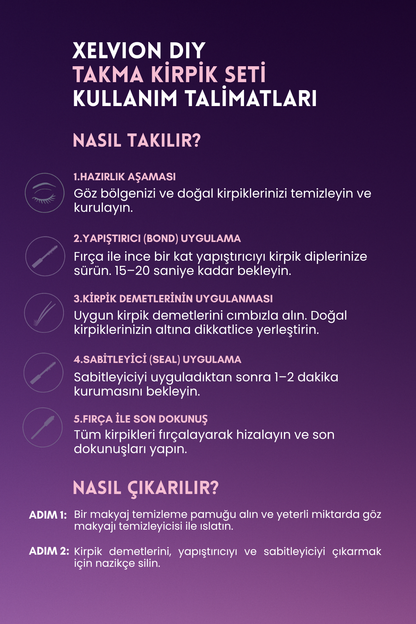 XELVION DIY
TAKMA KİRPİK SETİ
KULLANIM TALİMATLARI

NASIL TAKILIR?

1.HAZIRLIK AŞAMASI
Göz bölgenizi ve doğal kirpiklerinizi temizleyin ve kurulayın.

2.YAPIŞTIRICI (BOND) UYGULAMA
Fırça ile ince bir kat yapıştırıcıyı kirpik diplerinize sürün. 15–20 saniye kadar bekleyin.

3.KİRPİK DEMETLERİNİN UYGULANMASI
Uygun kirpik demetlerini cımbızla alın. Doğal kirpiklerinizin altına dikkatlice yerleştirin.

4.SABİTLEYİCİ (SEAL) UYGULAMA
Sabitleyiciyi uyguladıktan sonra 1–2 dakika kurumasını bekleyin.

5.FIRÇA İLE SON DOKUNUŞ
Tüm kirpikleri fırçalayarak hizalayın ve son dokunuşları yapın.

NASIL ÇIKARILIR?

ADIM 1: Bir makyaj temizleme pamuğu alın ve yeterli miktarda göz makyajı temizleyicisi ile ıslatın.

ADIM 2: Kirpik demetlerini, yapıştırıcıyı ve sabitleyiciyi çıkarmak için nazikçe silin.